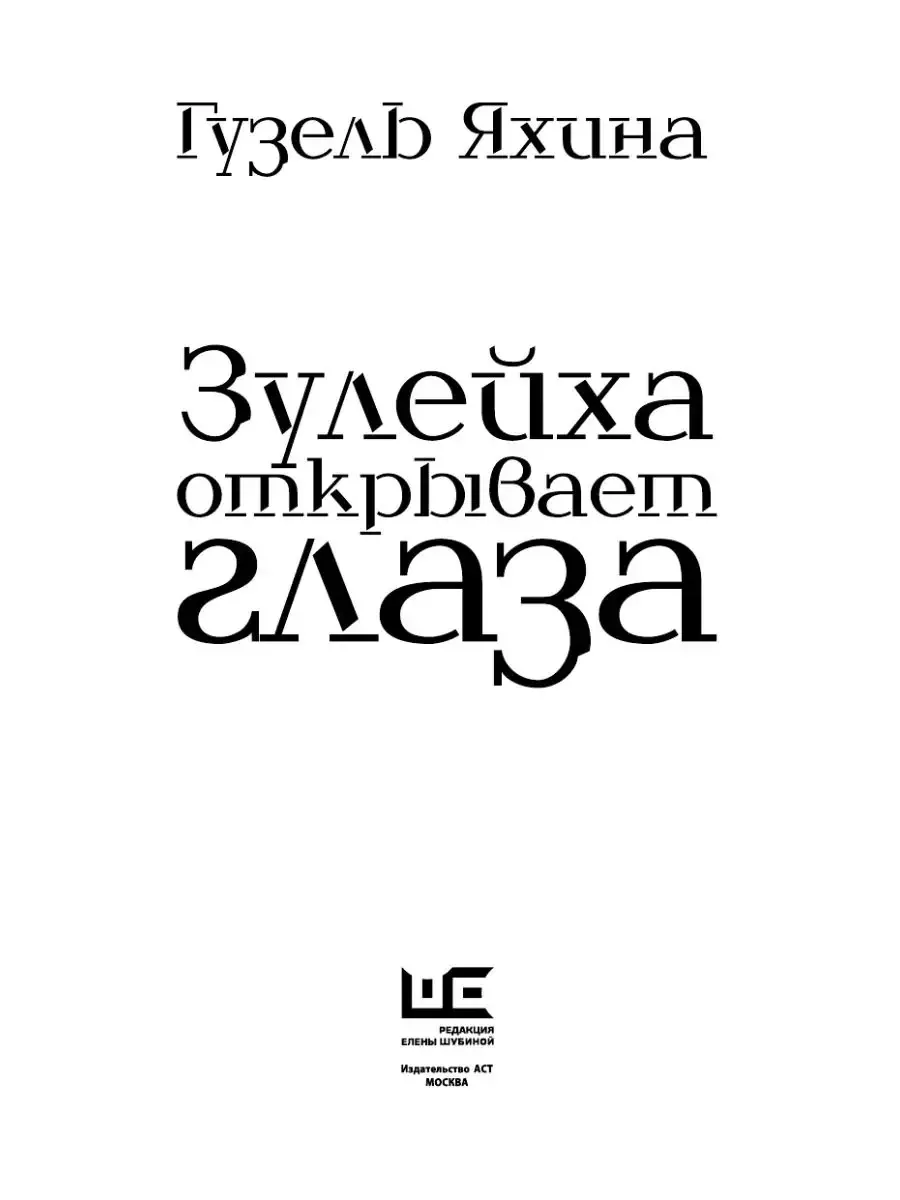 Гузель Яхина

Зулейха открывает глаза

РЕДАКЦИЯ ЕЛЕНЫ ШУБИНОЙ

Издательство АСТ
МОСКВА